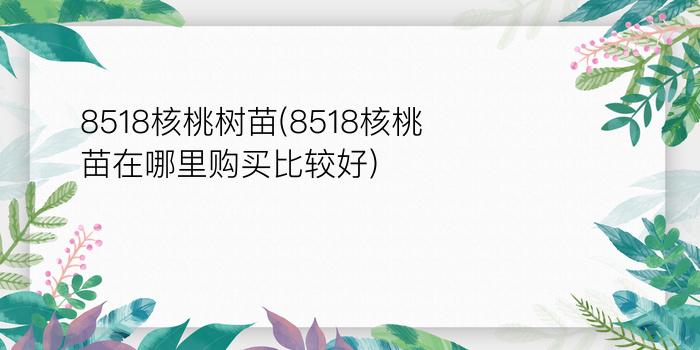 8518核桃树苗(8518核桃苗在哪里购买比较好)